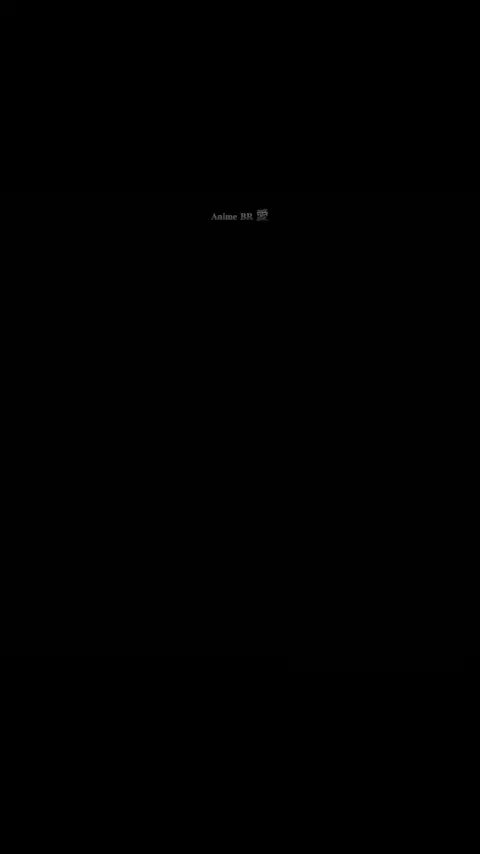 Anime BR 愛